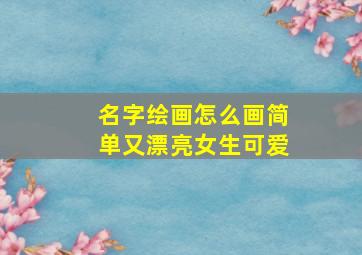 名字绘画怎么画简单又漂亮女生可爱